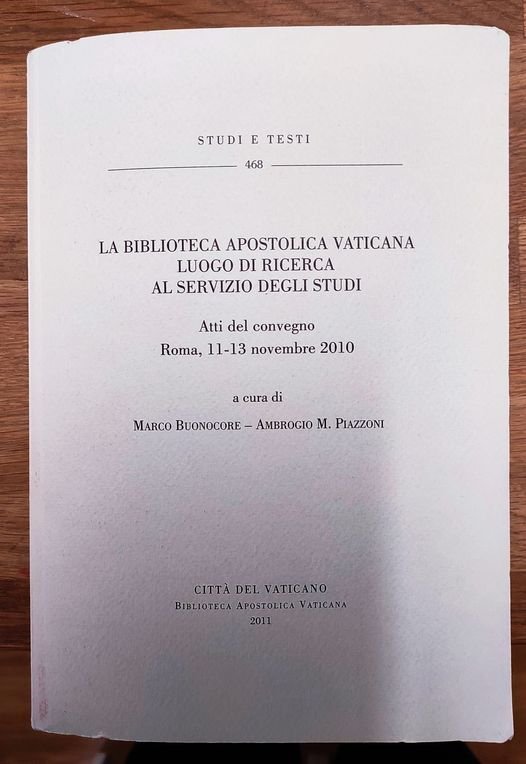 STUDI E TESTI

468

LA BIBLIOTECA APOSTOLICA VATICANA
LUOGO DI RICERCA
AL SERVIZIO DEGLI STUDI

Atti del convegno
Roma, 11-13 novembre 2010

a cura di

MARCO BUONOCORE – AMBROGIO M. PIAZZONI

CITTÀ DEL VATICANO
BIBLIOTECA APOSTOLICA VATICANA
2011